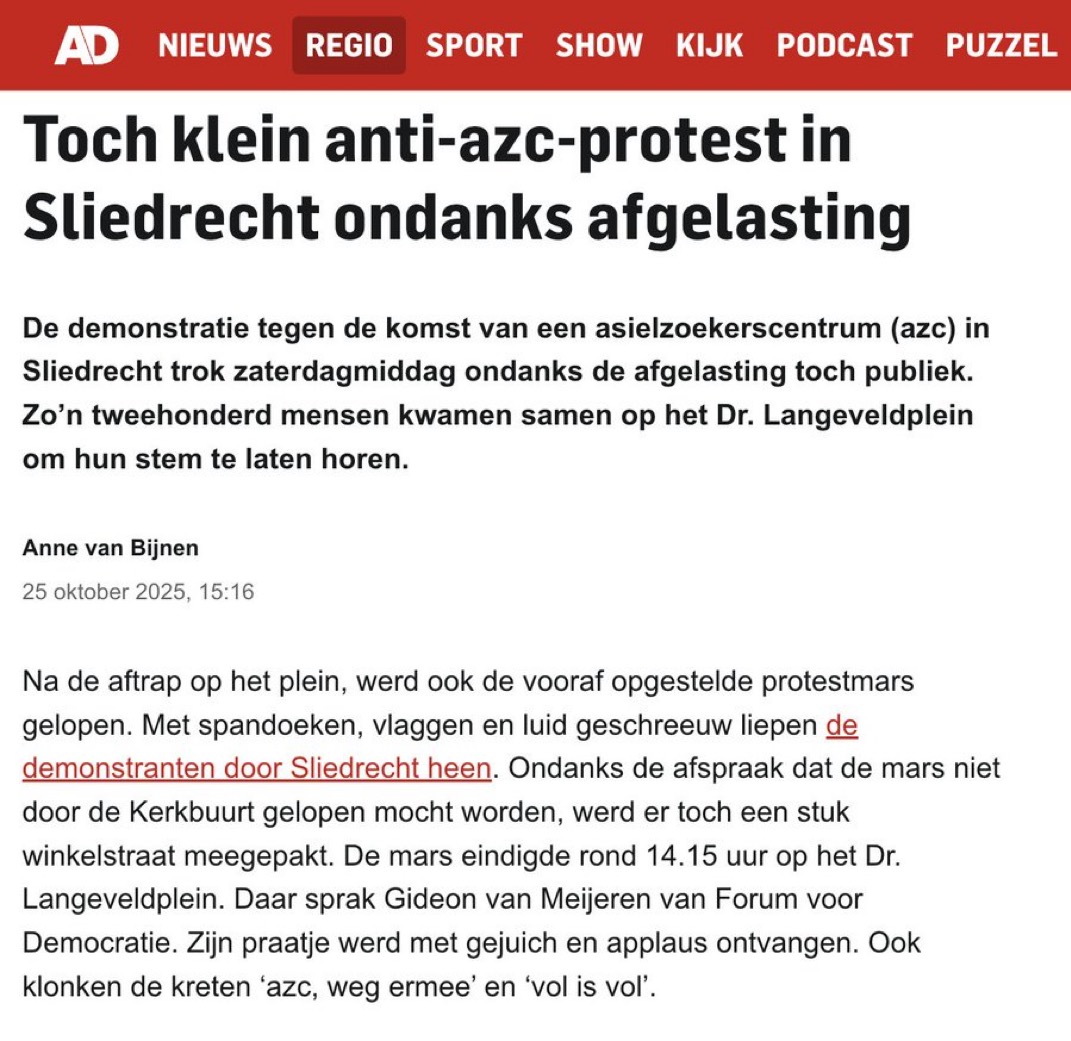 AD NIEUWS REGIO SPORT SHOW KIJK PODCAST PUZZEL

Toch klein anti-azc-protest in Sliedrecht ondanks afgelasting

De demonstratie tegen de komst van een asielzoekerscentrum (azc) in Sliedrecht trok zaterdagmiddag ondanks de afgelasting toch publiek. Zo'n tweehonderd mensen kwamen samen op het Dr. Langeveldplein om hun stem te laten horen.

Anne van Bijnen
25 oktober 2025, 15:16

Na de aftrap op het plein, werd ook de vooraf opgestelde protestmars gelopen. Met spandoeken, vlaggen en luid geschreeuw liepen de demonstranten door Sliedrecht heen. Ondanks de afspraak dat de mars niet door de Kerkbuurt gelopen mocht worden, werd er toch een stuk winkelstraat meegepakt. De mars eindigde rond 14.15 uur op het Dr. Langeveldplein. Daar sprak Gideon van Meijeren van Forum voor Democratie. Zijn praatje werd met gejuich en applaus ontvangen. Ook klonken de kreten 'azc, weg ermee' en 'vol is vol'.